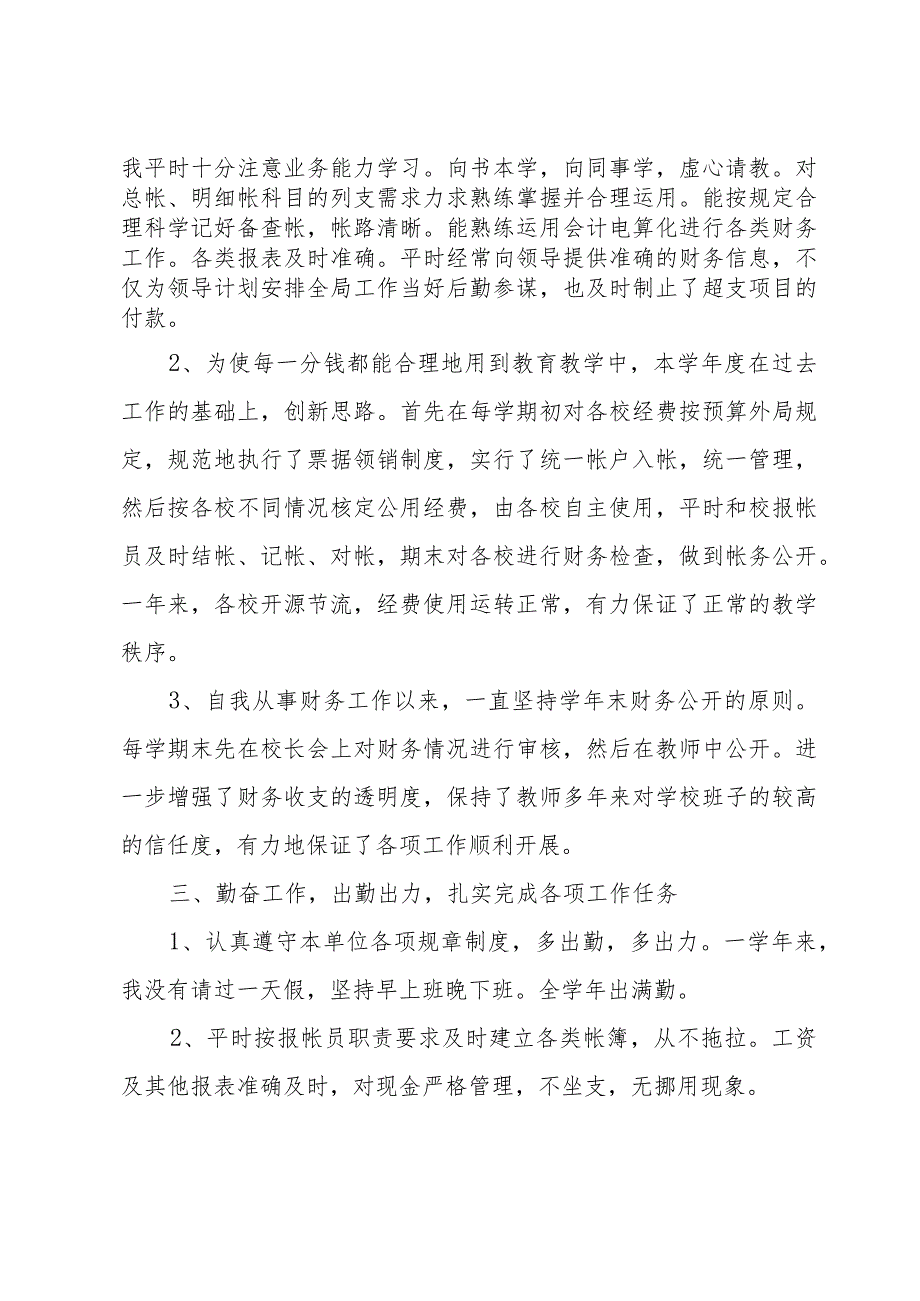 我平时十分注意业务能力学习。向书本学，向同事学，虚心请教。对总帐、明细帐科目的列支需求力求熟练掌握并合理运用。能按规定合理科学记好备查帐，帐路清晰。能熟练运用会计电算化进行各类财务工作。各类报表及时准确。平时经常向领导提供准确的财务信息，不仅为领导计划安排全局工作当好后勤参谋，也及时制止了超支项目的付款。

2、为使每一分钱都能合理地用到教育教学中，本学年度在过去工作的基础上，创新思路。首先在每学期初对各校经费按预算外局规定，规范地执行了票据领销制度，实行了统一帐户入帐，统一管理，然后按各校不同情况核定公用经费，由各校自主使用，平时和校报帐员及时结帐、记帐、对帐，期末对各校进行财务检查，做到帐务公开。一年来，各校开源节流，经费使用运转正常，有力保证了正常的教学秩序。

3、自我从事财务工作以来，一直坚持学年末财务公开的原则。每学期末先在校长会上对财务情况进行审核，然后在教师中公开。进一步增强了财务收支的透明度，保持了教师多年来对学校班子的较高的信任度，有力地保证了各项工作顺利开展。

三、勤奋工作，出勤出力，扎实完成各项工作任务

1、认真遵守本单位各项规章制度，多出勤，多出力。一学年来，我没有请过一天假，坚持早上班晚下班。全学年出满勤。

2、平时按报帐员职责要求及时建立各类帐簿，从不拖拉。工资及其他报表准确及时，对现金严格管理，不坐支，无挪用现象。